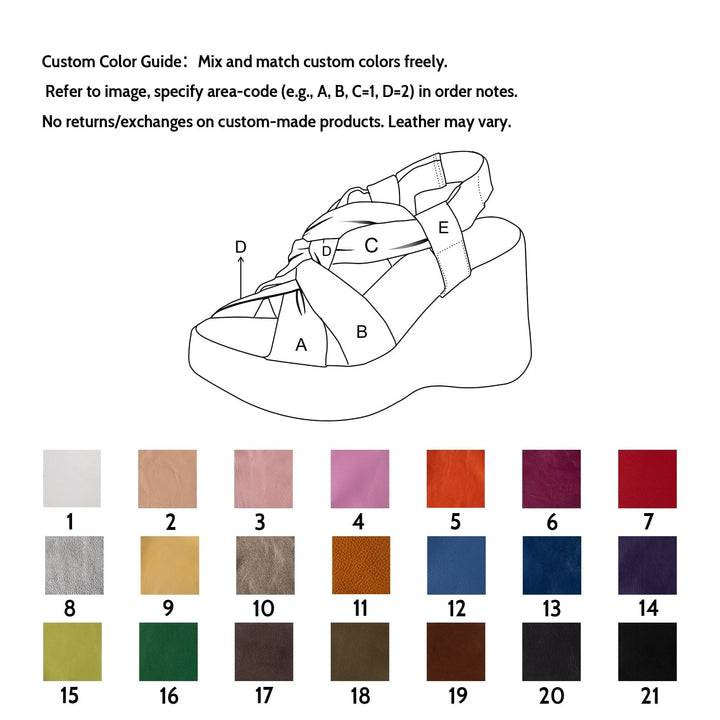 Custom Color Guide： Mix and match custom colors freely.

Refer to image, specify area-code (e.g., A, B, C=1, D=2) in order notes.

No returns/exchanges on custom-made products. Leather may vary.

D
D
C
E
A
B

1 2 3 4 5 6 7
8 9 10 11 12 13 14
15 16 17 18 19 20 21